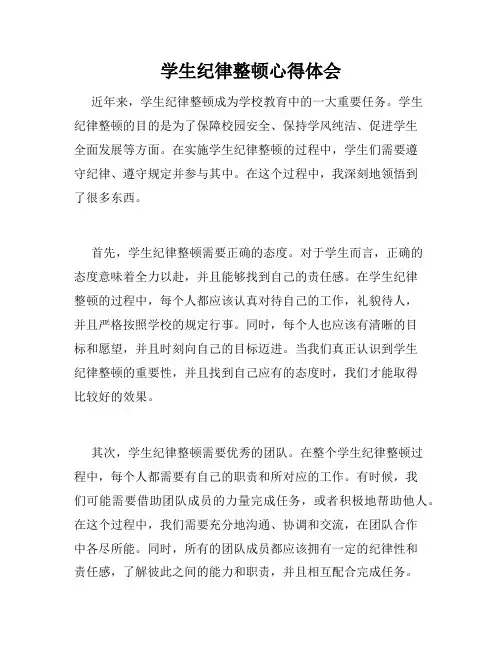 学生纪律整顿心得体会

近年来，学生纪律整顿成为学校教育中的一大重要任务。学生纪律整顿的目的是为了保障校园安全、保持学风纯洁、促进学生全面发展等方面。在实施学生纪律整顿的过程中，学生们需要遵守纪律、遵守规定并参与其中。在这个过程中，我深刻地领悟到了很多东西。

首先，学生纪律整顿需要正确的态度。对于学生而言，正确的态度意味着全力以赴，并且能够找到自己的责任感。在学生纪律整顿的过程中，每个人都应该认真对待自己的工作，礼貌待人，并且严格按照学校的规定行事。同时，每个人也应该有清晰的目标和愿望，并且时刻向自己的目标迈进。当我们真正认识到学生纪律整顿的重要性，并且找到自己应有的态度时，我们才能取得比较好的效果。

其次，学生纪律整顿需要优秀的团队。在整个学生纪律整顿过程中，每个人都需要有自己的职责和所对应的工作。有时候，我们可能需要借助团队成员的力量完成任务，或者积极地帮助他人。在这个过程中，我们需要充分地沟通、协调和交流，在团队合作中各尽所能。同时，所有的团队成员都应该拥有一定的纪律性和责任感，了解彼此之间的能力和职责，并且相互配合完成任务。